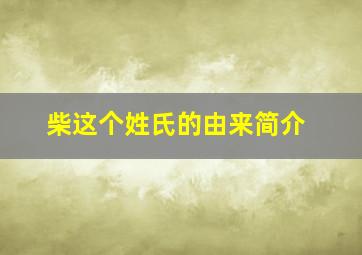 柴这个姓氏的由来简介